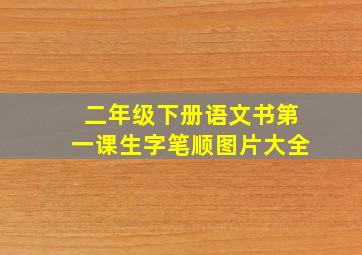 二年级下册语文书第一课生字笔顺图片大全